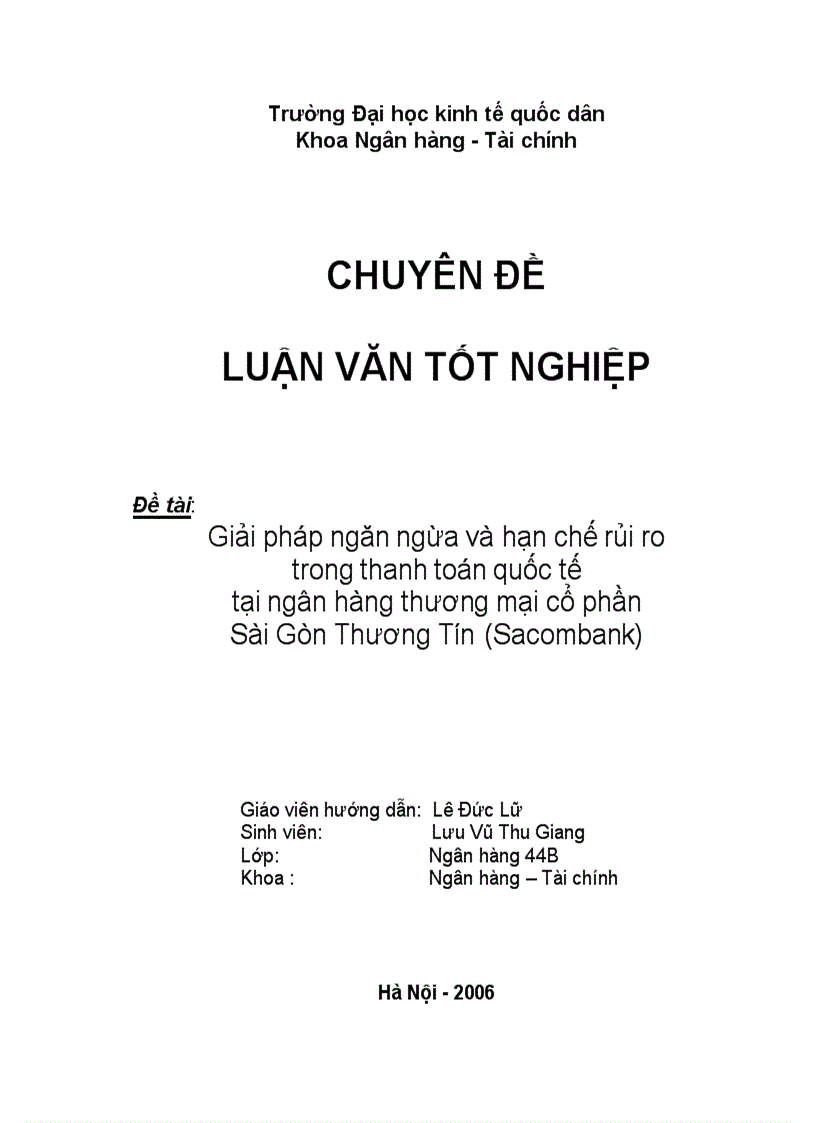 Trường Đại học kinh tế quốc dân
Khoa Ngân hàng - Tài chính

CHUYÊN ĐỀ

LUẬN VĂN TỐT NGHIỆP

Đề tài:
Giải pháp ngăn ngừa và hạn chế rủi ro trong thanh toán quốc tế tại ngân hàng thương mại cổ phần Sài Gòn Thương Tín (Sacombank)

Giáo viên hướng dẫn: Lê Đức Lữ
Sinh viên: Lưu Vũ Thu Giang
Lớp: Ngân hàng 44B
Khoa : Ngân hàng – Tài chính

Hà Nội - 2006